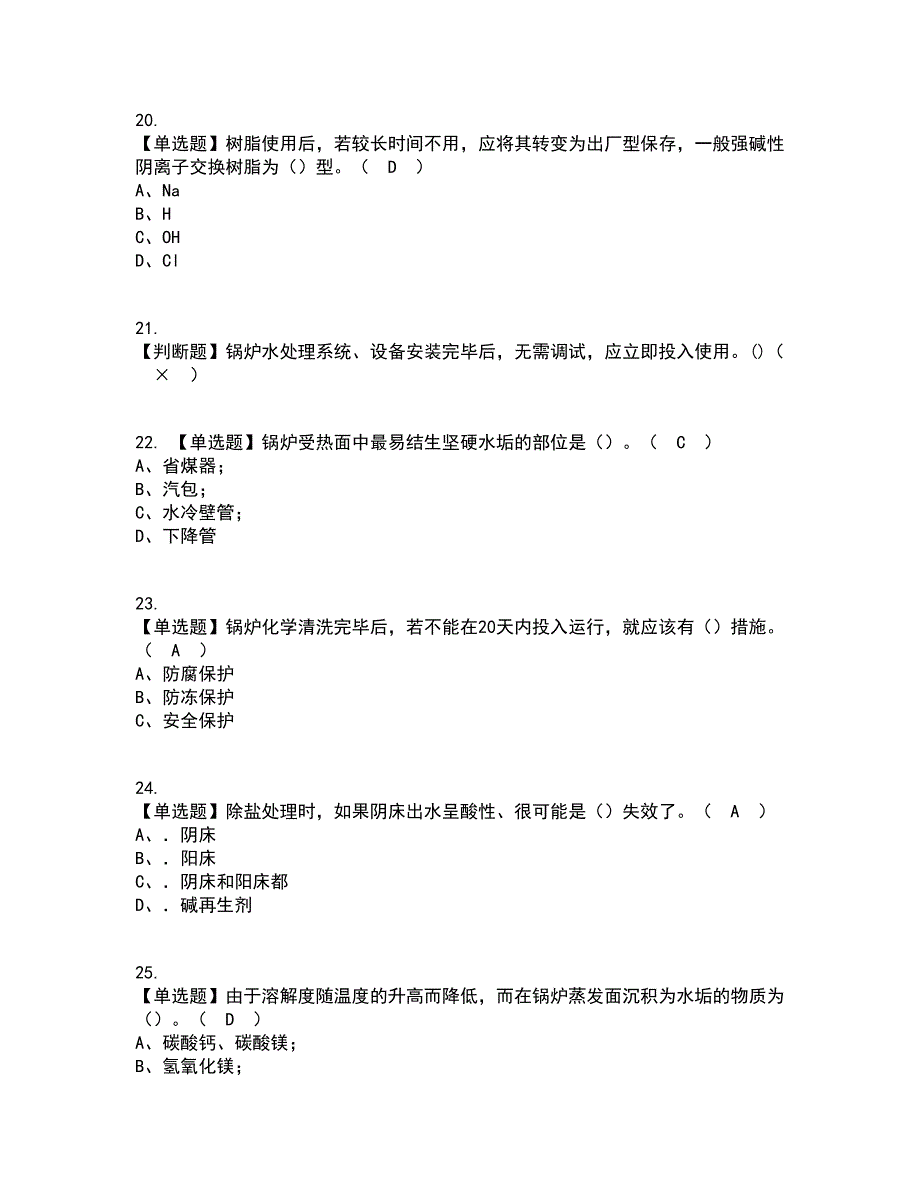 20.
【单选题】树脂使用后，若较长时间不用，应将其转变为出厂型保存，一般强碱性阴离子交换树脂为（）型。（ D ）
A、Na
B、H
C、OH
D、Cl

21.
【判断题】锅炉水处理系统、设备安装完毕后，无需调试，应立即投入使用。()（ × ）

22. 【单选题】锅炉受热面中最易结生坚硬水垢的部位是（）。（ C ）
A、省煤器;
B、汽包;
C、水冷壁管;
D、下降管

23.
【单选题】锅炉化学清洗完毕后，若不能在20天内投入运行，就应该有（）措施。（ A ）
A、防腐保护
B、防冻保护
C、安全保护

24.
【单选题】除盐处理时，如果阴床出水呈酸性、很可能是（）失效了。（ A ）
A、. 阴床
B、. 阳床
C、. 阴床和阳床都
D、. 碱再生剂

25.
【单选题】由于溶解度随温度的升高而降低，而在锅炉蒸发面沉积为水垢的物质为（）。（ D ）
A、碳酸钙、碳酸镁;
B、氢氧化镁;